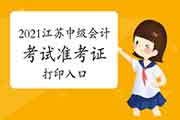 2021江苏中级会计
考试准考证
打印入口